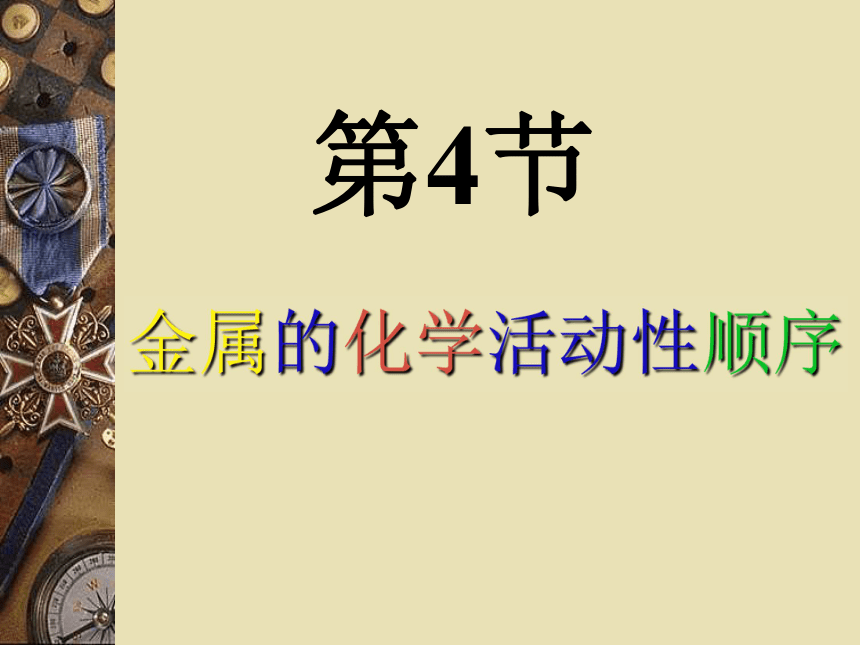 第4节

金属的化学活动性顺序